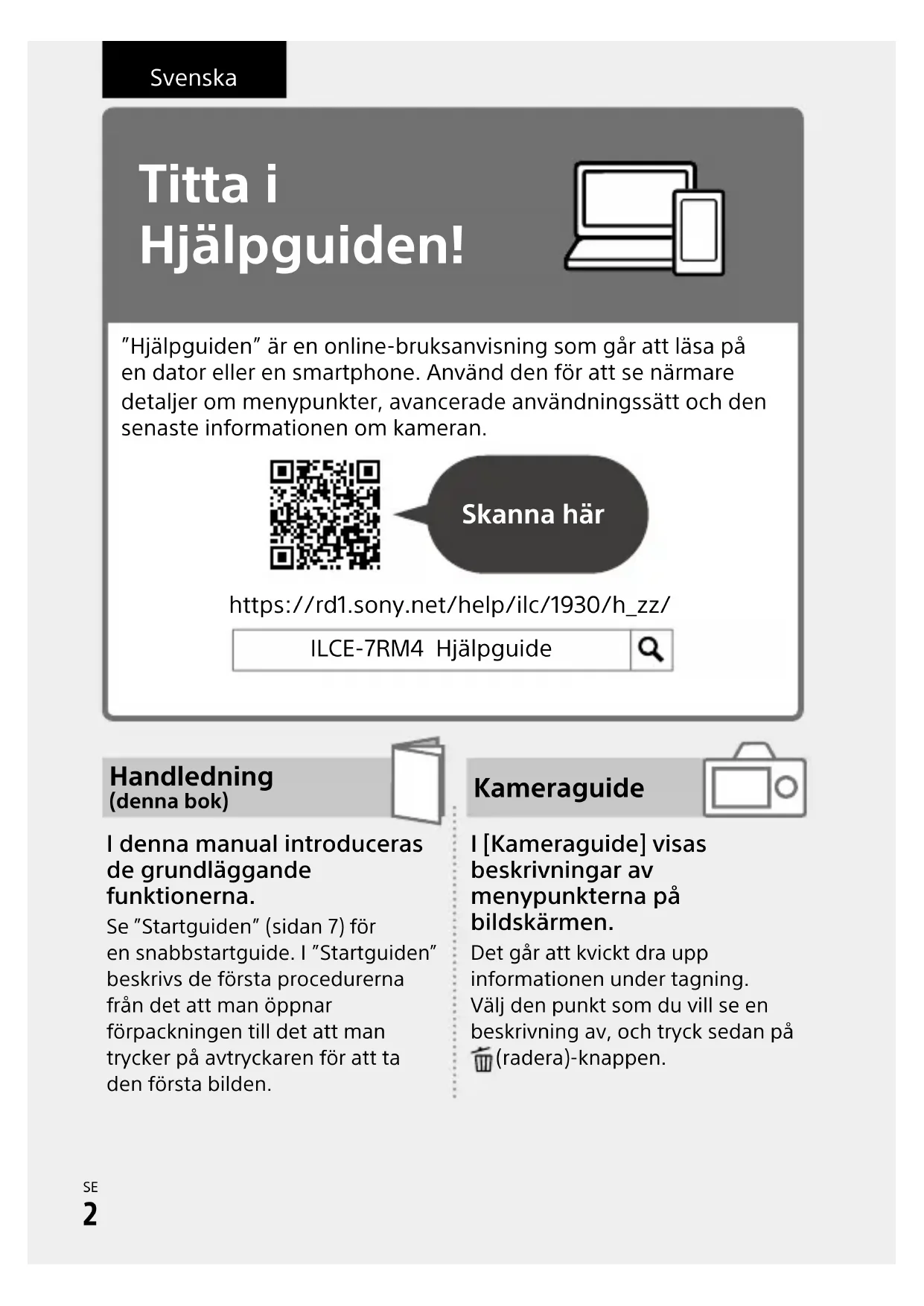 Svenska

Titta i Hjälpguiden!

”Hjälpguiden” är en online-bruksanvisning som går att läsa på en dator eller en smartphone. Använd den för att se närmare detaljer om menypunkter, avancerade användningssätt och den senaste informationen om kameran.

Skanna här

https://rd1.sony.net/help/ilc/1930/h_zz/

ILCE-7RM4 Hjälpguide

Handledning
(denna bok)

I denna manual introduceras de grundläggande funktionerna.

Se ”Startguiden” (sidan 7) för en snabbstartguide. I ”Startguiden” beskrivs de första procedurerna från det att man öppnar förpackningen till det att man trycker på avtryckaren för att ta den första bilden.

Kameraguide

I [Kameraguide] visas beskrivningar av menypunkterna på bildskärmen.

Det går att kvickt dra upp informationen under tagning. Välj den punkt som du vill se en beskrivning av, och tryck sedan på (radera)-knappen.

SE
2